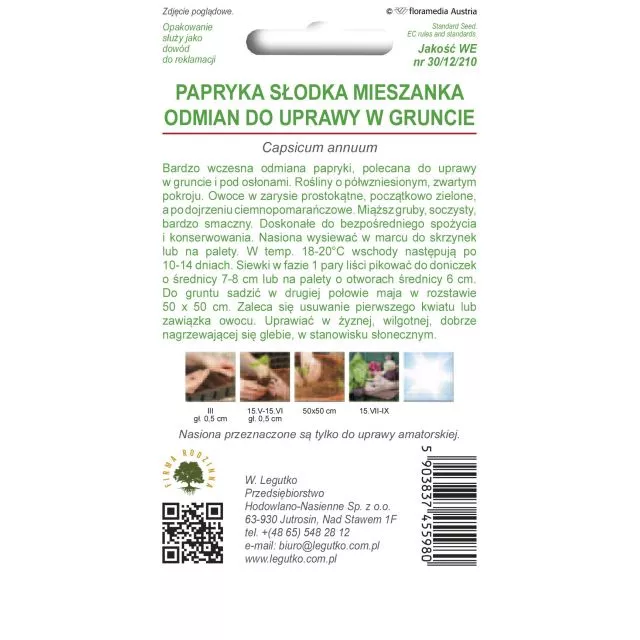 Zdjęcie poglądowe.

© floramedia Austria

Opakowanie służy jako dowód do reklamacji

Standard Seed. EC rules and standards.

Jakość WE nr 30/12/210

PAPRYKA SŁODKA MIESZANKA ODMIAN DO UPRAWY W GRUNCIE

Capsicum annuum

Bardzo wczesna odmiana papryki, polecana do uprawy w gruncie i pod osłonami. Rośliny o półwzniesionym, zwartym pokroju. Owoce w zarysie prostokątne, początkowo zielone, a po dojrzeniu ciemnopomarańczowe. Miąższ gruby, soczysty, bardzo smaczny. Doskonałe do bezpośredniego spożycia i konserwowania. Nasiona wysiewać w marcu do skrzynek lub na palety. W temp. 18-20°C wschody następują po 10-14 dniach. Siewki w fazie 1 pary liści pikować do doniczek o średnicy 7-8 cm lub na palety o otworach średnicy 6 cm. Do gruntu sadzić w drugiej połowie maja w rozstawie 50 x 50 cm. Zaleca się usuwanie pierwszego kwiatu lub zawiązka owocu. Uprawiać w żyznej, wilgotnej, dobrze nagrzewającej się glebie, w stanowisku słonecznym.

III
gł. 0,5 cm

15.V-15.VI
gł. 0,5 cm

50x50 cm

15.VII-IX

Nasiona przeznaczone są tylko do uprawy amatorskiej.

FIRMA RODZINNA

W. Legutko
Przedsiębiorstwo
Hodowlano-Nasienne Sp. z o.o.
63-930 Jutrosin, Nad Stawem 1F
tel. +(48 65) 548 28 12
e-mail: biuro@legutko.com.pl
www.legutko.com.pl

5 903837 455980